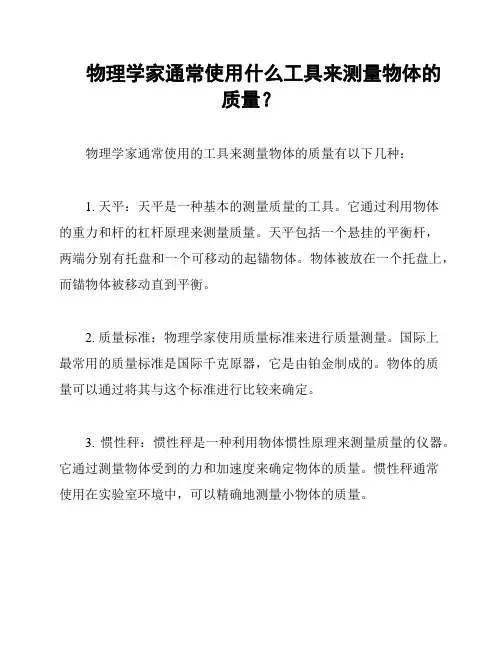 物理学家通常使用什么工具来测量物体的质量？

物理学家通常使用的工具来测量物体的质量有以下几种：

1. 天平：天平是一种基本的测量质量的工具。它通过利用物体的重力和杆的杠杆原理来测量质量。天平包括一个悬挂的平衡杆，两端分别有托盘和一个可移动的起锚物体。物体被放在一个托盘上，而锚物体被移动直到平衡。

2. 质量标准：物理学家使用质量标准来进行质量测量。国际上最常用的质量标准是国际千克原器，它是由铂金制成的。物体的质量可以通过将其与这个标准进行比较来确定。

3. 惯性秤：惯性秤是一种利用物体惯性原理来测量质量的仪器。它通过测量物体受到的力和加速度来确定物体的质量。惯性秤通常使用在实验室环境中，可以精确地测量小物体的质量。